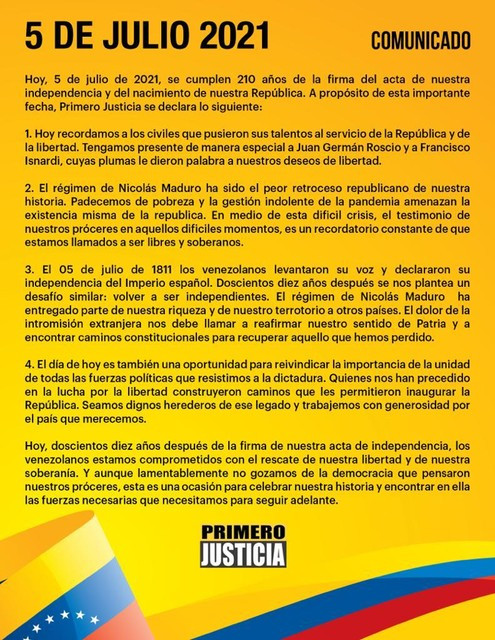 5 DE JULIO 2021

COMUNICADO

Hoy, 5 de julio de 2021, se cumplen 210 años de la firma del acta de nuestra independencia y del nacimiento de nuestra República. A propósito de esta importante fecha, Primero Justicia se declara lo siguiente:

1. Hoy recordamos a los civiles que pusieron sus talentos al servicio de la República y de la libertad. Tengamos presente de manera especial a Juan Germán Roscio y a Francisco Isnardi, cuyas plumas le dieron palabra a nuestros deseos de libertad.

2. El régimen de Nicolás Maduro ha sido el peor retroceso republicano de nuestra historia. Padecemos de pobreza y la gestión indolente de la pandemia amenazan la existencia misma de la republica. En medio de esta difícil crisis, el testimonio de nuestros próceres en aquellos difíciles momentos, es un recordatorio constante de que estamos llamados a ser libres y soberanos.

3. El 05 de julio de 1811 los venezolanos levantaron su voz y declararon su independencia del Imperio español. Doscientos diez años después se nos plantea un desafío similar: volver a ser independientes. El régimen de Nicolás Maduro ha entregado parte de nuestra riqueza y de nuestro terrotorio a otros países. El dolor de la intromisión extranjera nos debe llamar a reafirmar nuestro sentido de Patria y a encontrar caminos constitucionales para recuperar aquello que hemos perdido.

4. El día de hoy es también una oportunidad para reivindicar la importancia de la unidad de todas las fuerzas políticas que resistimos a la dictadura. Quienes nos han precedido en la lucha por la libertad construyeron caminos que les permitieron inaugurar la República. Seamos dignos herederos de ese legado y trabajemos con generosidad por el país que merecemos.

Hoy, doscientos diez años después de la firma de nuestra acta de independencia, los venezolanos estamos comprometidos con el rescate de nuestra libertad y de nuestra soberanía. Y aunque lamentablemente no gozamos de la democracia que pensaron nuestros próceres, esta es una ocasión para celebrar nuestra historia y encontrar en ella las fuerzas necesarias que necesitamos para seguir adelante.

PRIMERO
JUSTICIA